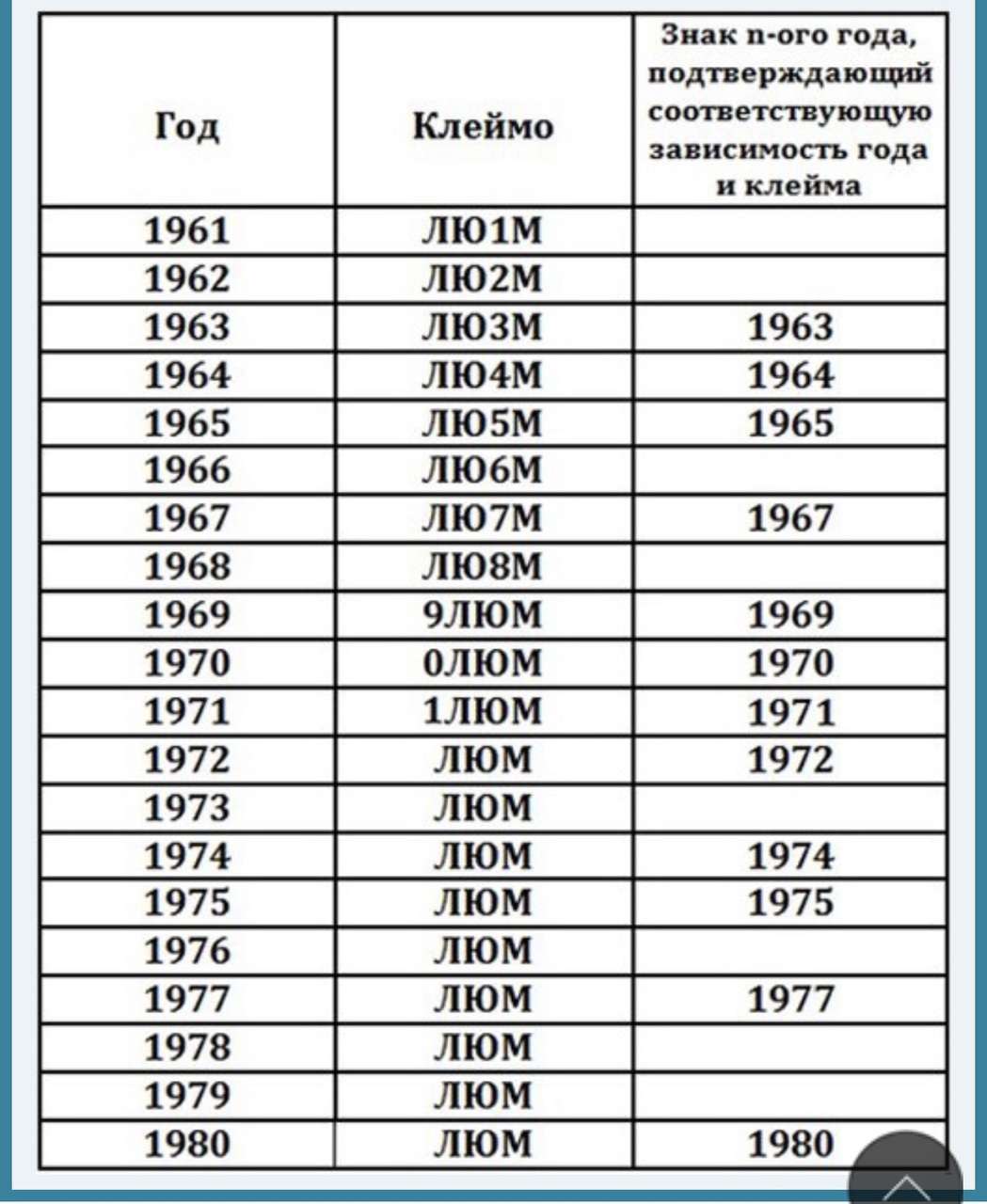 | Год | Клеймо | Знак n-ого года, подтверждающий соответствующую зависимость года и клейма |
|---|---|---|
| 1961 | ЛЮ1М | |
| 1962 | ЛЮ2М | |
| 1963 | ЛЮ3М | 1963 |
| 1964 | ЛЮ4М | 1964 |
| 1965 | ЛЮ5М | 1965 |
| 1966 | ЛЮ6М | |
| 1967 | ЛЮ7М | 1967 |
| 1968 | ЛЮ8М | |
| 1969 | 9ЛЮМ | 1969 |
| 1970 | 0ЛЮМ | 1970 |
| 1971 | 1ЛЮМ | 1971 |
| 1972 | ЛЮМ | 1972 |
| 1973 | ЛЮМ | |
| 1974 | ЛЮМ | 1974 |
| 1975 | ЛЮМ | 1975 |
| 1976 | ЛЮМ | |
| 1977 | ЛЮМ | 1977 |
| 1978 | ЛЮМ | |
| 1979 | ЛЮМ | |
| 1980 | ЛЮМ | 1980 |